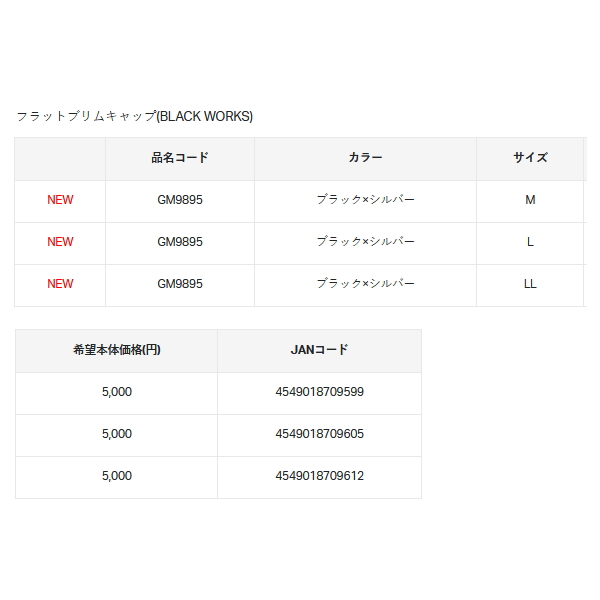 フラットブリムキャップ(BLACK WORKS)

|  | 品名コード | カラー | サイズ |
|---|---|---|---|
| NEW | GM9895 | ブラック×シルバー | M |
| NEW | GM9895 | ブラック×シルバー | L |
| NEW | GM9895 | ブラック×シルバー | LL |

| 希望本体価格(円) | JANコード |
|---|---|
| 5,000 | 4549018709599 |
| 5,000 | 4549018709605 |
| 5,000 | 4549018709612 |